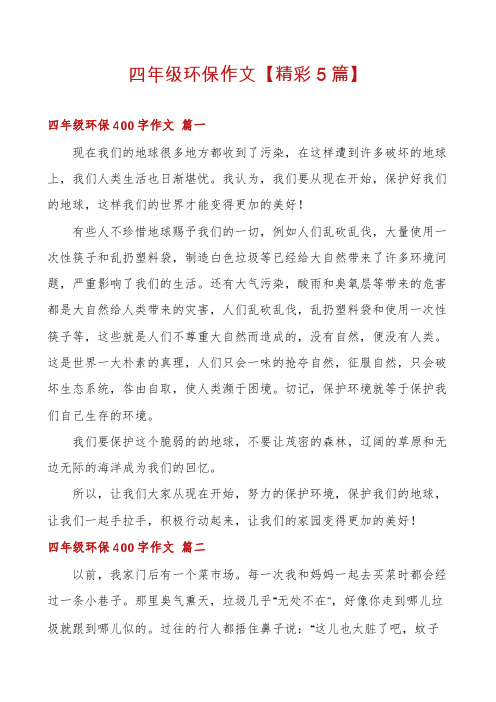 四年级环保作文【精彩5篇】

四年级环保400字作文 篇一

现在我们的地球很多地方都收到了污染，在这样遭到许多破坏的地球上，我们人类生活也日渐堪忧。我认为，我们要从现在开始，保护好我们的地球，这样我们的世界才能变得更加的美好！

有些人不珍惜地球赐予我们的一切，例如人们乱砍乱伐，大量使用一次性筷子和乱扔塑料袋，制造白色垃圾等已经给大自然带来了许多环境问题，严重影响了我们的生活。还有大气污染，酸雨和臭氧层等带来的危害都是大自然给人类带来的灾害，人们乱砍乱伐，乱扔塑料袋和使用一次性筷子等，这些就是人们不尊重大自然而造成的，没有自然，便没有人类。这是世界一大朴素的真理，人们只会一味的抢夺自然，征服自然，只会破坏生态系统，咎由自取，使人类濒于困境。切记，保护环境就等于保护我们自己生存的环境。

我们要保护这个脆弱的的地球，不要让茂密的森林，辽阔的草原和无边无际的海洋成为我们的回忆。

所以，让我们大家从现在开始，努力的保护环境，保护我们的地球，让我们一起手拉手，积极行动起来，让我们的家园变得更加的美好！

四年级环保400字作文 篇二

以前，我家门后有一个菜市场。每一次我和妈妈一起去买菜时都会经过一条小巷子。那里臭气熏天，垃圾几乎“无处不在”，好像你走到哪儿垃圾就跟到哪儿似的。过往的行人都捂住鼻子说：“这儿也太脏了吧，蚊子